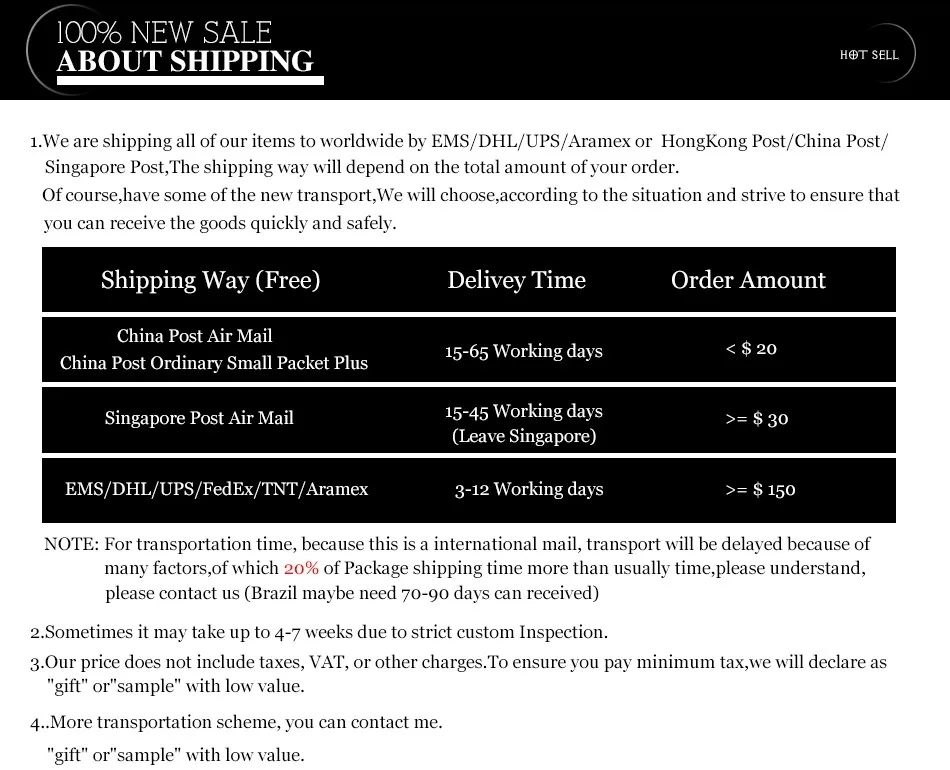 100% NEW SALE
ABOUT SHIPPING

HOT SELL

1.We are shipping all of our items to worldwide by EMS/DHL/UPS/Aramex or HongKong Post/China Post/ Singapore Post,The shipping way will depend on the total amount of your order.

Of course,have some of the new transport,We will choose,according to the situation and strive to ensure that you can receive the goods quickly and safely.

| Shipping Way (Free) | Delivey Time | Order Amount |
|---|---|---|
| China Post Air Mail China Post Ordinary Small Packet Plus | 15-65 Working days | < $ 20 |
| Singapore Post Air Mail | 15-45 Working days (Leave Singapore) | >= $ 30 |
| EMS/DHL/UPS/FedEx/TNT/Aramex | 3-12 Working days | >= $ 150 |

NOTE: For transportation time, because this is a international mail, transport will be delayed because of many factors,of which 20% of Package shipping time more than usually time,please understand, please contact us (Brazil maybe need 70-90 days can received)

2.Sometimes it may take up to 4-7 weeks due to strict custom Inspection.

3.Our price does not include taxes, VAT, or other charges.To ensure you pay minimum tax,we will declare as "gift" or"sample" with low value.

4..More transportation scheme, you can contact me.

"gift" or"sample" with low value.